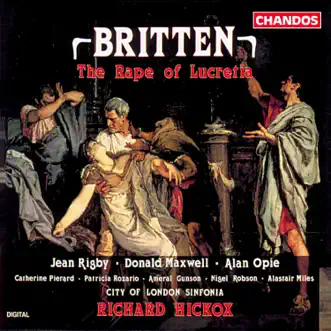 CHANDOS

BRITTEN
The Rape of Lucretia

Jean Rigby · Donald Maxwell · Alan Opie
Catherine Pierard · Patricia Rozario · Ameral Gunson · Nigel Robson · Alastair Miles
CITY OF LONDON SINFONIA
RICHARD HICKOX

DIGITAL